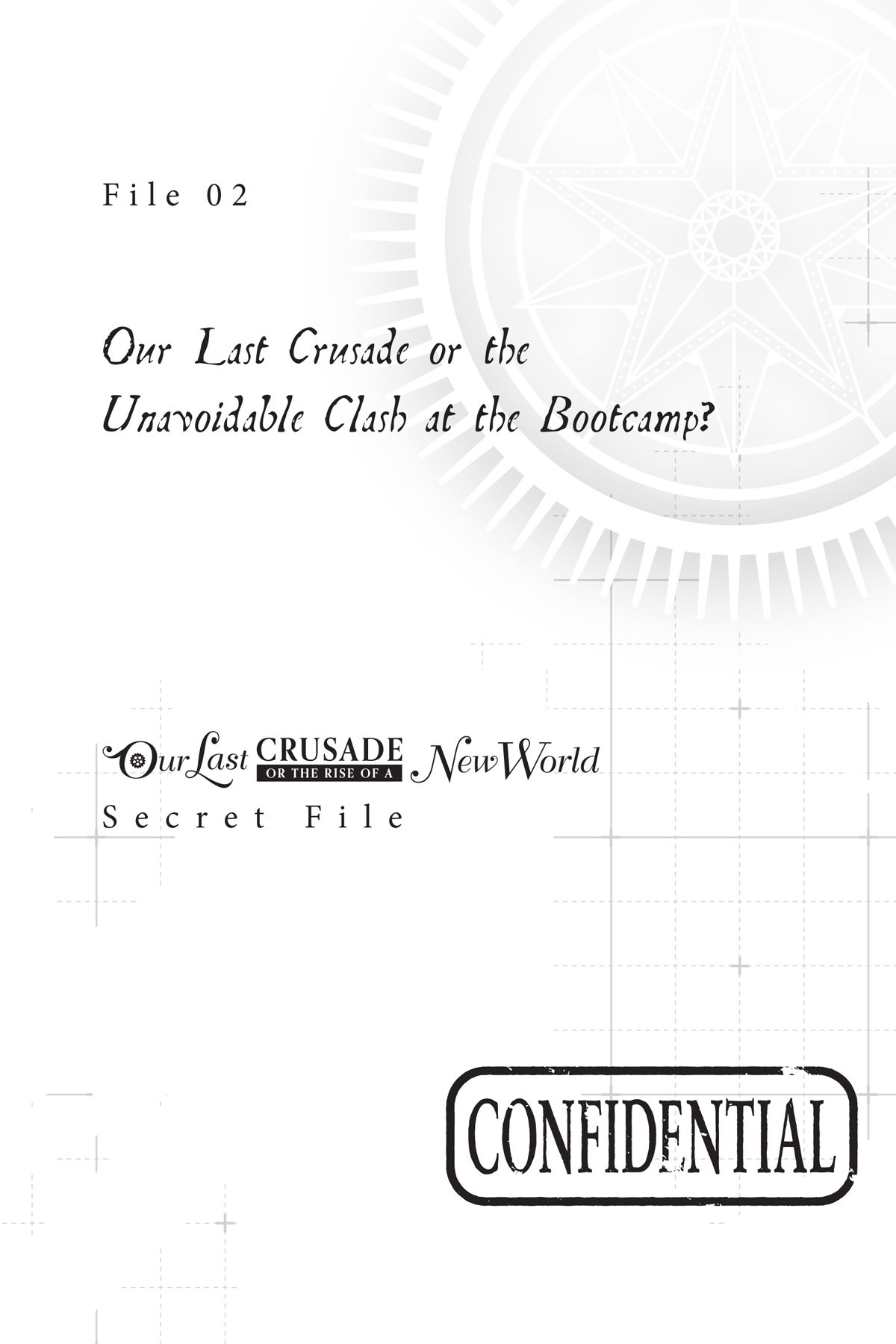 File 02

Our Last Crusade or the Unavoidable Clash at the Bootcamp?

Our Last CRUSADE OR THE RISE OF A New World
Secret File

CONFIDENTIAL